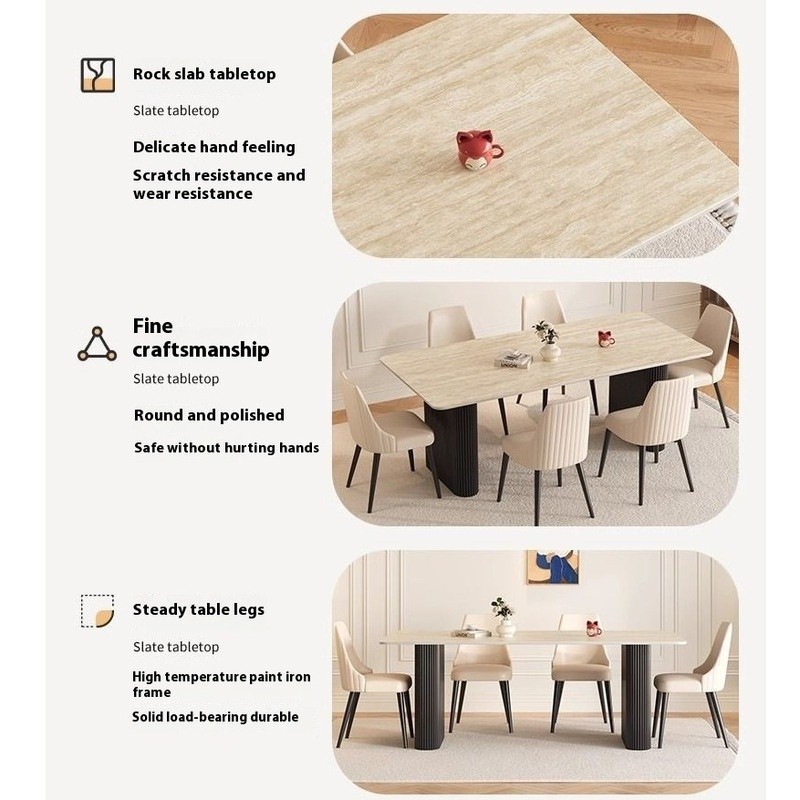 Rock slab tabletop

Slate tabletop

Delicate hand feeling

Scratch resistance and wear resistance

Fine craftsmanship

Slate tabletop

Round and polished

Safe without hurting hands

Steady table legs

Slate tabletop

High temperature paint iron frame

Solid load-bearing durable